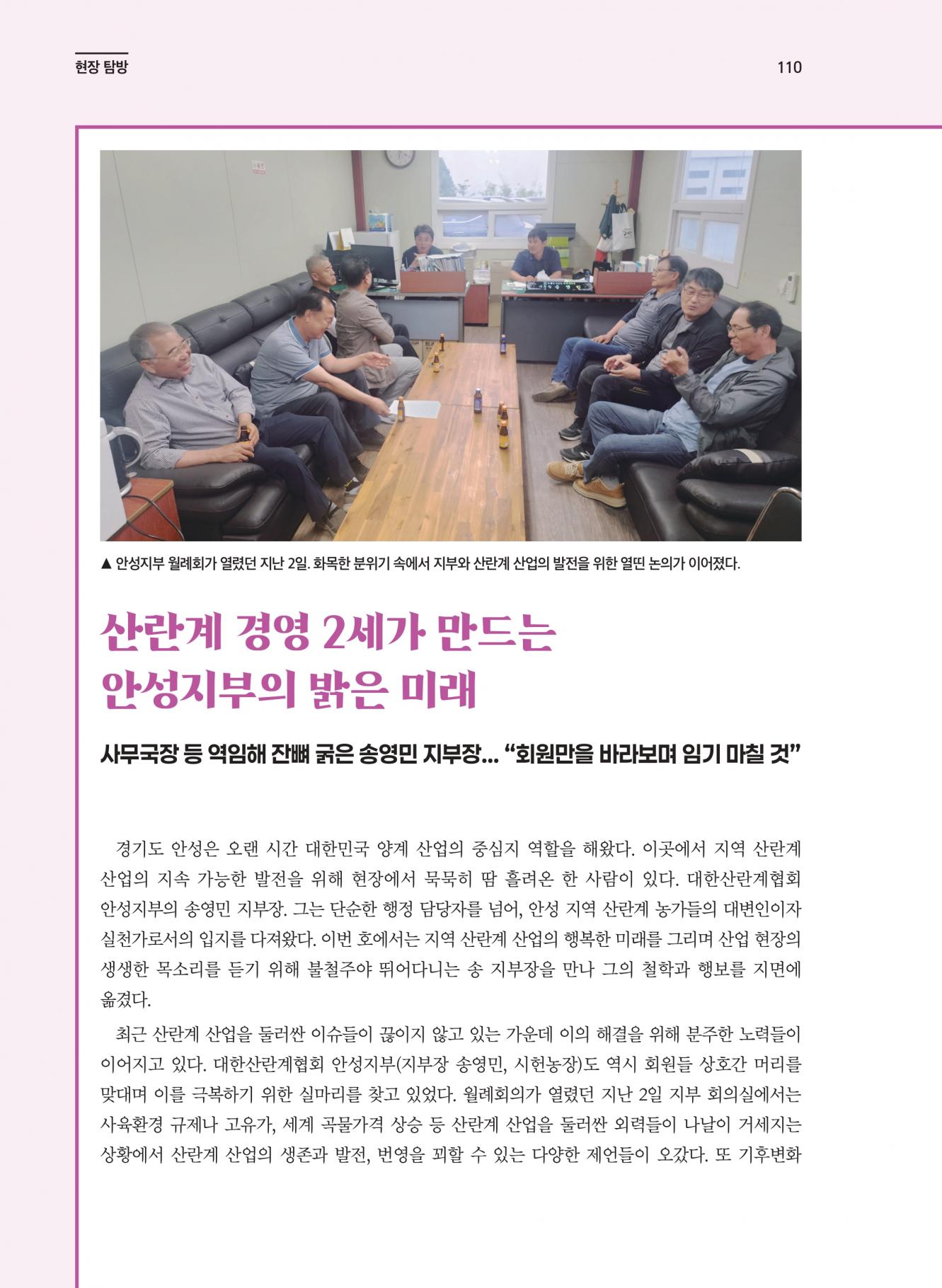 현장 탐방

110

▲ 안성지부 월례회가 열렸던 지난 2일. 화목한 분위기 속에서 지부와 산란계 산업의 발전을 위한 열띤 논의가 이어졌다.

산란계 경영 2세가 만드는
안성지부의 밝은 미래

사무국장 등 역임해 잔뼈 굵은 송영민 지부장… "회원만을 바라보며 임기 마칠 것"

경기도 안성은 오랜 시간 대한민국 양계 산업의 중심지 역할을 해왔다. 이곳에서 지역 산란계 산업의 지속 가능한 발전을 위해 현장에서 묵묵히 땀 흘려온 한 사람이 있다. 대한산란계협회 안성지부의 송영민 지부장. 그는 단순한 행정 담당자를 넘어, 안성 지역 산란계 농가들의 대변인이자 실천가로서의 입지를 다져왔다. 이번 호에서는 지역 산란계 산업의 행복한 미래를 그리며 산업 현장의 생생한 목소리를 듣기 위해 불철주야 뛰어다니는 송 지부장을 만나 그의 철학과 행보를 지면에 옮겼다.

최근 산란계 산업을 둘러싼 이슈들이 끊이지 않고 있는 가운데 이의 해결을 위해 분주한 노력들이 이어지고 있다. 대한산란계협회 안성지부(지부장 송영민, 시헌농장)도 역시 회원들 상호간 머리를 맞대며 이를 극복하기 위한 실마리를 찾고 있었다. 월례회의가 열렸던 지난 2일 지부 회의실에서는 사육환경 규제나 고유가, 세계 곡물가격 상승 등 산란계 산업을 둘러싼 외력들이 나날이 거세지는 상황에서 산란계 산업의 생존과 발전, 번영을 꾀할 수 있는 다양한 제언들이 오갔다. 또 기후변화